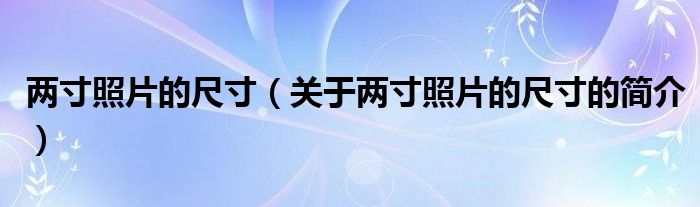 两寸照片的尺寸（关于两寸照片的尺寸的简介）